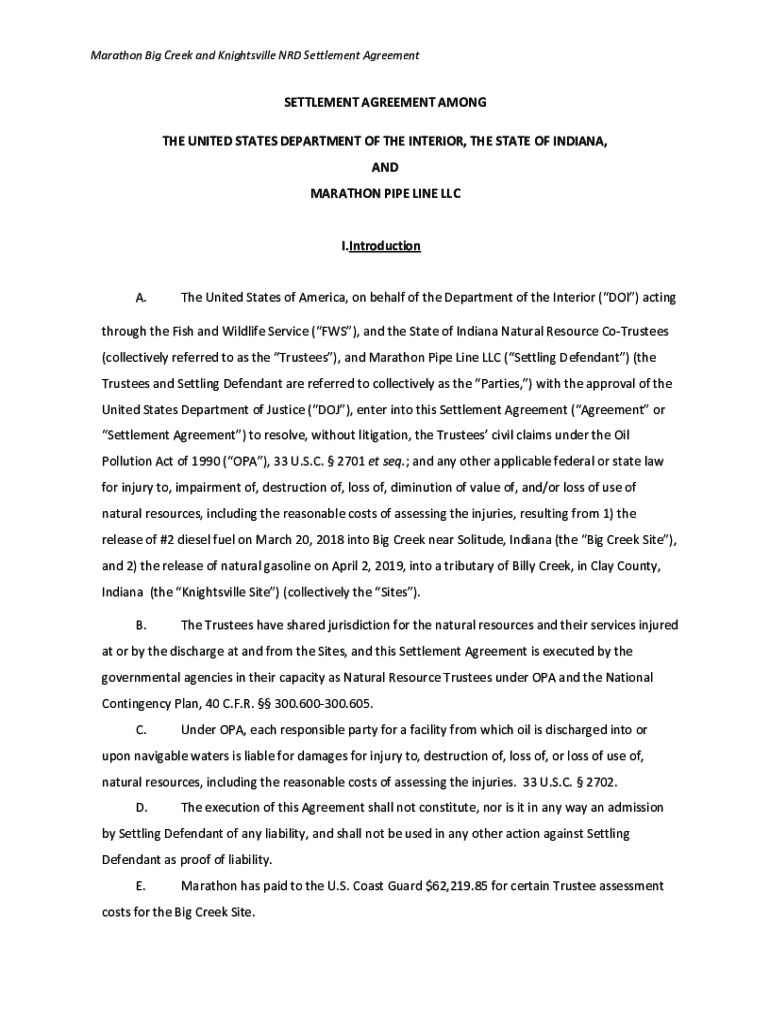 Marathon Big Creek and Knightsville NRD Settlement Agreement

SETTLEMENT AGREEMENT AMONG

THE UNITED STATES DEPARTMENT OF THE INTERIOR, THE STATE OF INDIANA,

AND

MARATHON PIPE LINE LLC

I.Introduction

A. The United States of America, on behalf of the Department of the Interior ("DOI") acting through the Fish and Wildlife Service ("FWS"), and the State of Indiana Natural Resource Co-Trustees (collectively referred to as the "Trustees"), and Marathon Pipe Line LLC ("Settling Defendant") (the Trustees and Settling Defendant are referred to collectively as the "Parties,") with the approval of the United States Department of Justice ("DOJ"), enter into this Settlement Agreement ("Agreement" or "Settlement Agreement") to resolve, without litigation, the Trustees' civil claims under the Oil Pollution Act of 1990 ("OPA"), 33 U.S.C. § 2701 et seq.; and any other applicable federal or state law for injury to, impairment of, destruction of, loss of, diminution of value of, and/or loss of use of natural resources, including the reasonable costs of assessing the injuries, resulting from 1) the release of #2 diesel fuel on March 20, 2018 into Big Creek near Solitude, Indiana (the "Big Creek Site"), and 2) the release of natural gasoline on April 2, 2019, into a tributary of Billy Creek, in Clay County, Indiana (the "Knightsville Site") (collectively the "Sites").

B. The Trustees have shared jurisdiction for the natural resources and their services injured at or by the discharge at and from the Sites, and this Settlement Agreement is executed by the governmental agencies in their capacity as Natural Resource Trustees under OPA and the National Contingency Plan, 40 C.F.R. §§ 300.600-300.605.

C. Under OPA, each responsible party for a facility from which oil is discharged into or upon navigable waters is liable for damages for injury to, destruction of, loss of, or loss of use of, natural resources, including the reasonable costs of assessing the injuries. 33 U.S.C. § 2702.

D. The execution of this Agreement shall not constitute, nor is it in any way an admission by Settling Defendant of any liability, and shall not be used in any other action against Settling Defendant as proof of liability.

E. Marathon has paid to the U.S. Coast Guard $62,219.85 for certain Trustee assessment costs for the Big Creek Site.